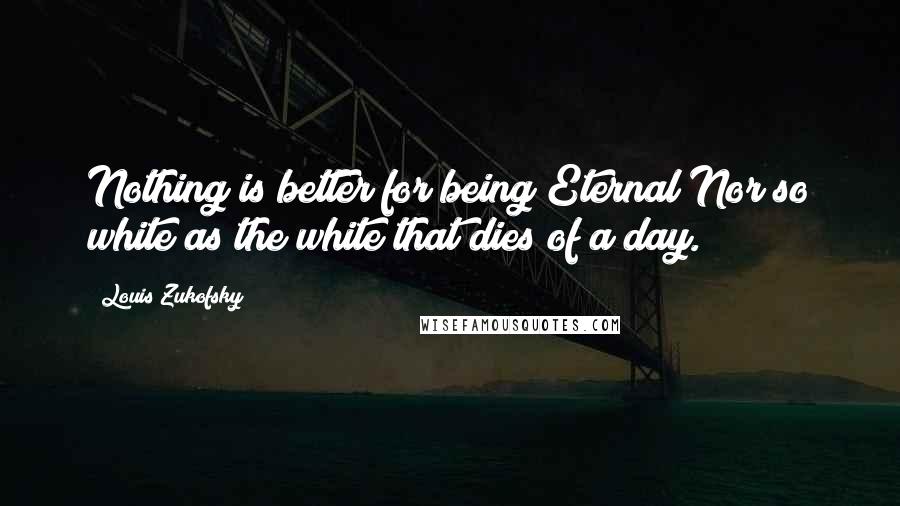 Nothing is better for being Eternal Nor so white as the white that dies of a day.

Louis Zukofsky

WISEFAMOUSQUOTES.COM